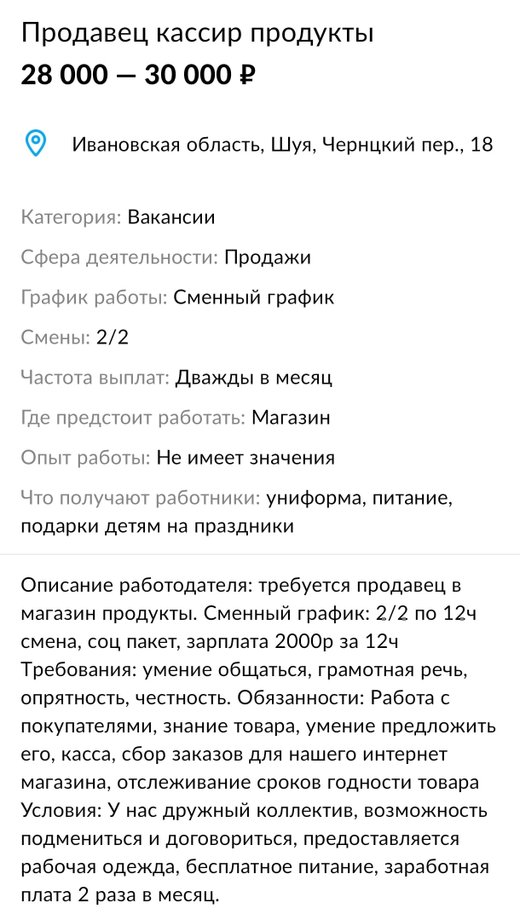 Продавец кассир продукты
28 000 — 30 000 ₽

Ивановская область, Шуя, Чернцкий пер., 18

Категория: Вакансии

Сфера деятельности: Продажи

График работы: Сменный график

Смены: 2/2

Частота выплат: Дважды в месяц

Где предстоит работать: Магазин

Опыт работы: Не имеет значения

Что получают работники: униформа, питание, подарки детям на праздники

Описание работодателя: требуется продавец в магазин продукты. Сменный график: 2/2 по 12ч смена, соц пакет, зарплата 2000р за 12ч Требования: умение общаться, грамотная речь, опрятность, честность. Обязанности: Работа с покупателями, знание товара, умение предложить его, касса, сбор заказов для нашего интернет магазина, отслеживание сроков годности товара Условия: У нас дружный коллектив, возможность подмениться и договориться, предоставляется рабочая одежда, бесплатное питание, заработная плата 2 раза в месяц.